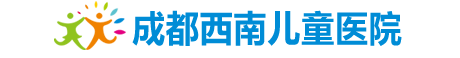 成都西南儿童医院